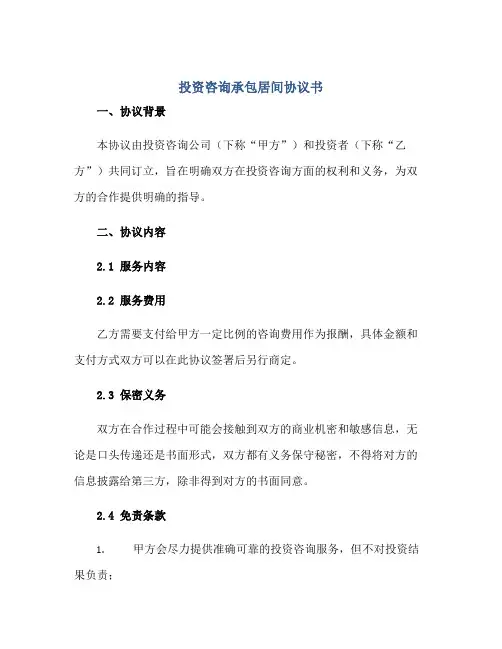 投资咨询承包居间协议书

一、协议背景

本协议由投资咨询公司（下称“甲方”）和投资者（下称“乙方”）共同订立，旨在明确双方在投资咨询方面的权利和义务，为双方的合作提供明确的指导。

二、协议内容

2.1 服务内容

2.2 服务费用

乙方需要支付给甲方一定比例的咨询费用作为报酬，具体金额和支付方式双方可以在此协议签署后另行商定。

2.3 保密义务

双方在合作过程中可能会接触到双方的商业机密和敏感信息，无论是口头传递还是书面形式，双方都有义务保守秘密，不得将对方的信息披露给第三方，除非得到对方的书面同意。

2.4 免责条款

1. 甲方会尽力提供准确可靠的投资咨询服务，但不对投资结果负责；